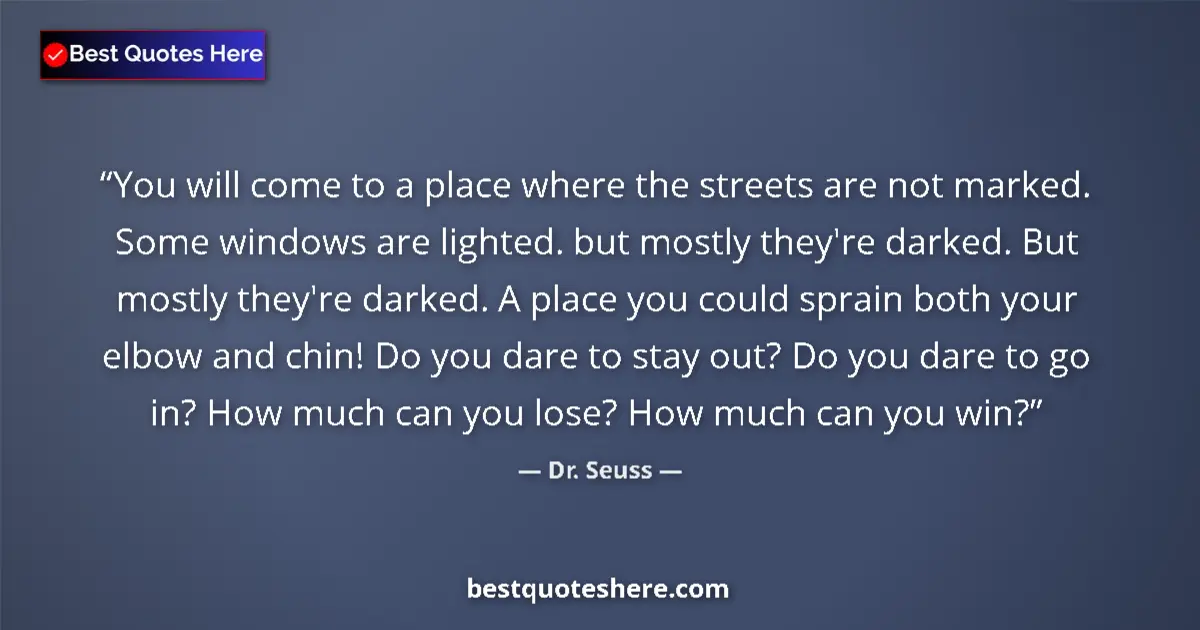 Best Quotes Here

“You will come to a place where the streets are not marked. Some windows are lighted. but mostly they're darked. But mostly they're darked. A place you could sprain both your elbow and chin! Do you dare to stay out? Do you dare to go in? How much can you lose? How much can you win?”

— Dr. Seuss —

bestquoteshere.com